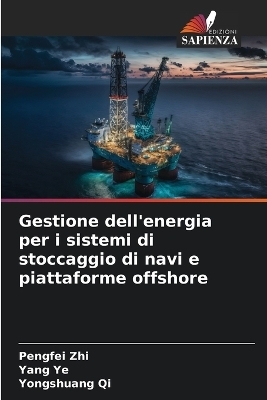 EDIZIONI
SAPIENZA

Gestione dell'energia per i sistemi di stoccaggio di navi e piattaforme offshore

Pengfei Zhi
Yang Ye
Yongshuang Qi